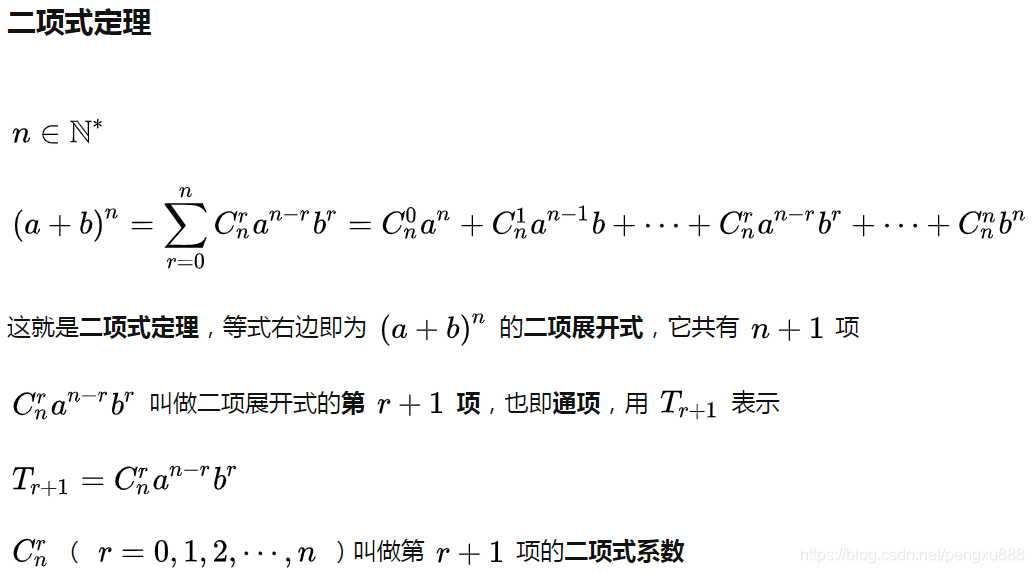 二项式定理

$n \in \mathbb{N}^*$

$(a+b)^n = \sum_{r=0}^{n} C_n^r a^{n-r} b^r = C_n^0 a^n + C_n^1 a^{n-1} b + \cdots + C_n^r a^{n-r} b^r + \cdots + C_n^n b^n$

这就是二项式定理，等式右边即为$(a+b)^n$的二项展开式，它共有$n+1$项

$C_n^r a^{n-r} b^r$叫做二项展开式的第$r+1$项，也即通项，用$T_{r+1}$表示

$T_{r+1} = C_n^r a^{n-r} b^r$

$C_n^r$（$r = 0, 1, 2, \cdots, n$）叫做第$r+1$项的二项式系数

https://blog.csdn.net/pengxu888